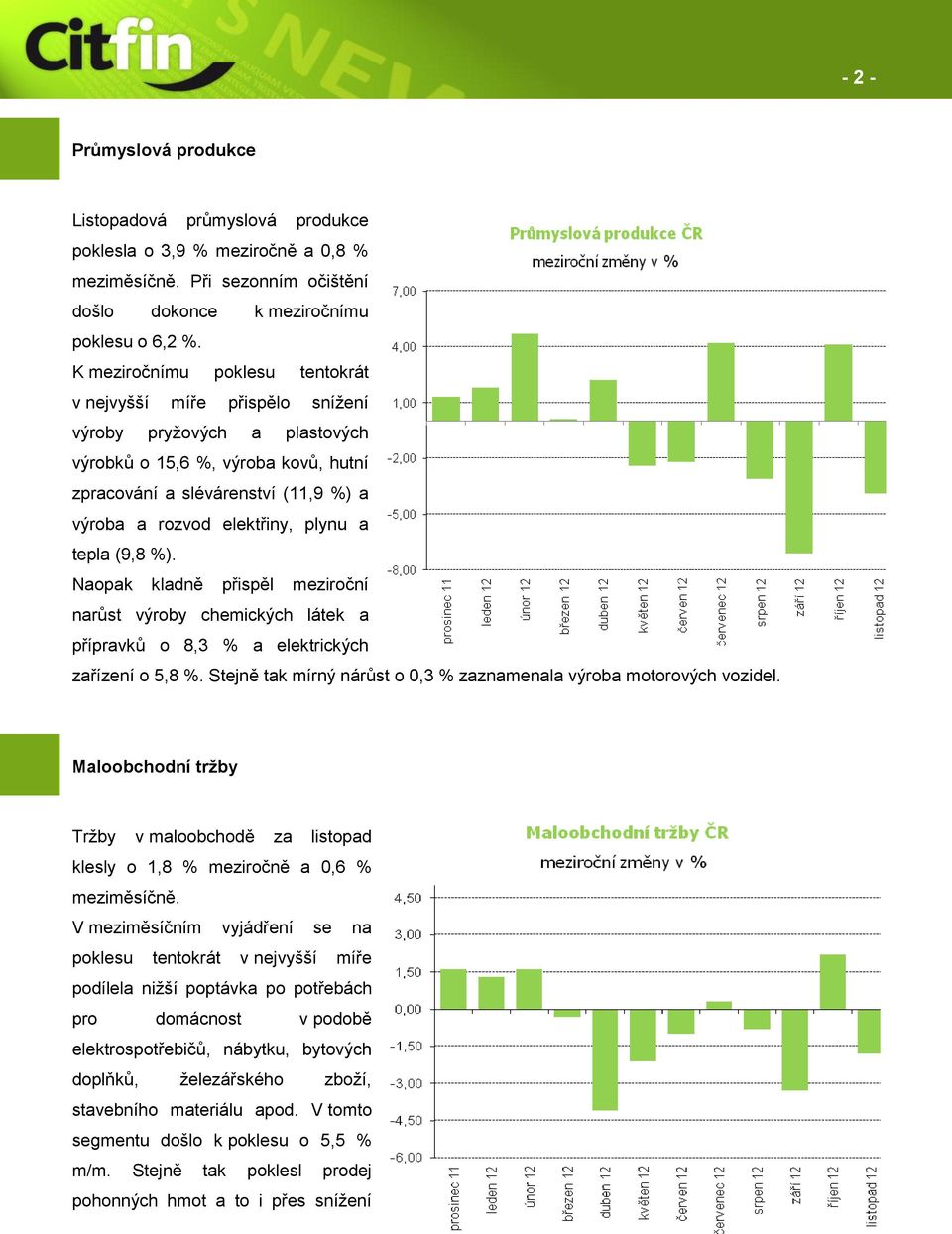 Citfin

- 2 -

Průmyslová produkce

Listopadová průmyslová produkce poklesla o 3,9 % meziročně a 0,8 % meziměsíčně. Při sezonním očištění došlo dokonce k meziročnímu poklesu o 6,2 %.
K meziročnímu poklesu tentokrát v nejvyšší míře přispělo snížení výroby pryžových a plastových výrobků o 15,6 %, výroba kovů, hutní zpracování a slévárenství (11,9 %) a výroba a rozvod elektřiny, plynu a tepla (9,8 %).
Naopak kladně přispěl meziroční narůst výroby chemických látek a přípravků o 8,3 % a elektrických zařízení o 5,8 %. Stejně tak mírný nárůst o 0,3 % zaznamenala výroba motorových vozidel.

Průmyslová produkce ČR
meziroční změny v %

7,00
4,00
1,00
-2,00
-5,00
-8,00

prosinec 11
leden 12
únor 12
březen 12
duben 12
květen 12
červen 12
červenec 12
srpen 12
září 12
říjen 12
listopad 12

Maloobchodní tržby

Tržby v maloobchodě za listopad klesly o 1,8 % meziročně a 0,6 % meziměsíčně.
V meziměsíčním vyjádření se na poklesu tentokrát v nejvyšší míře podílela nižší poptávka po potřebách pro domácnost v podobě elektrospotřebičů, nábytku, bytových doplňků, železářského zboží, stavebního materiálu apod. V tomto segmentu došlo k poklesu o 5,5 % m/m. Stejně tak poklesl prodej pohonných hmot a to i přes snížení

Maloobchodní tržby ČR
meziroční změny v %

4,50
3,00
1,50
0,00
-1,50
-3,00
-4,50
-6,00

prosinec 11
leden 12
únor 12
březen 12
duben 12
květen 12
červen 12
červenec 12
srpen 12
září 12
říjen 12
listopad 12